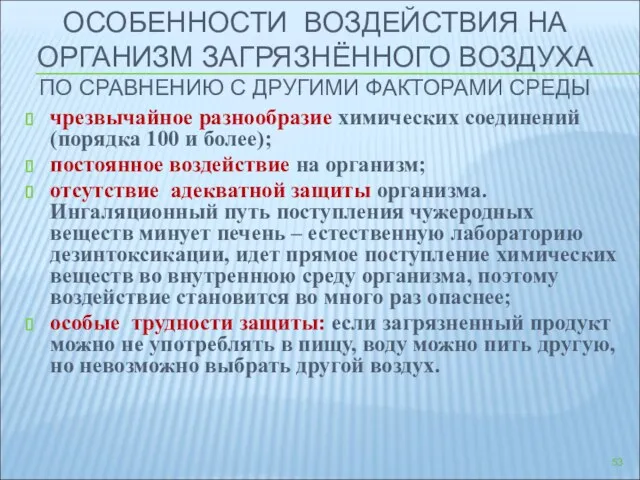 ОСОБЕННОСТИ ВОЗДЕЙСТВИЯ НА ОРГАНИЗМ ЗАГРЯЗНЁННОГО ВОЗДУХА
ПО СРАВНЕНИЮ С ДРУГИМИ ФАКТОРАМИ СРЕДЫ

чрезвычайное разнообразие химических соединений (порядка 100 и более);

постоянное воздействие на организм;

отсутствие адекватной защиты организма. Ингаляционный путь поступления чужеродных веществ минует печень – естественную лабораторию дезинтоксикации, идет прямое поступление химических веществ во внутреннюю среду организма, поэтому воздействие становится во много раз опаснее;

особые трудности защиты: если загрязненный продукт можно не употреблять в пищу, воду можно пить другую, но невозможно выбрать другой воздух.

53